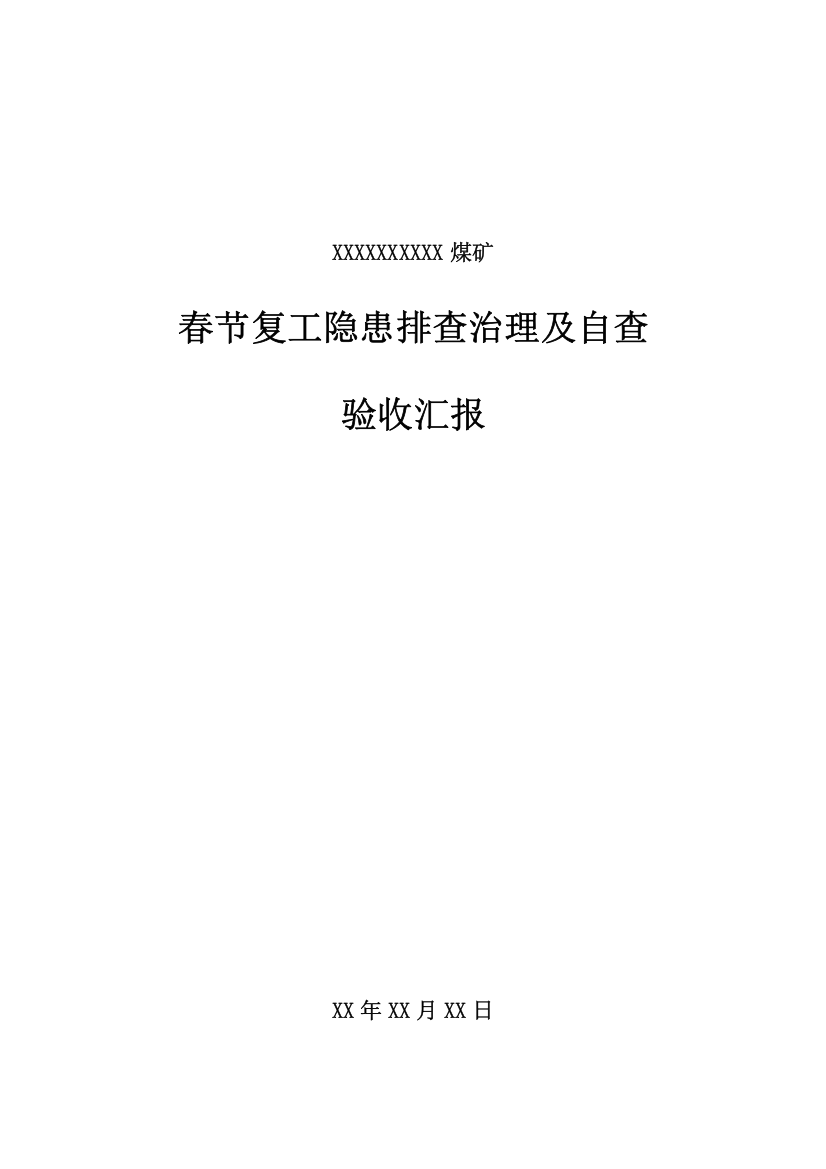 XXXXXXXXXX 煤矿

春节复工隐患排查治理及自查

验收汇报

XX 年 XX 月 XX 日